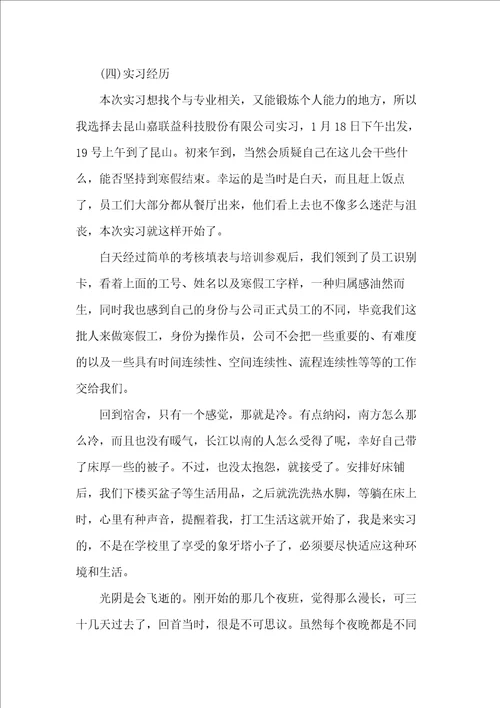 (四)实习经历

本次实习想找个与专业相关，又能锻炼个人能力的地方，所以我选择去昆山嘉联益科技股份有限公司实习，1月18日下午出发，19号上午到了昆山。初来乍到，当然会质疑自己在这儿会干些什么，能否坚持到寒假结束。幸运的是当时是白天，而且赶上饭点了，员工们大部分都从餐厅出来，他们看上去也不像多么迷茫与沮丧，本次实习就这样开始了。

白天经过简单的考核填表与培训参观后，我们领到了员工识别卡，看着上面的工号、姓名以及寒假工字样，一种归属感油然而生，同时我也感到自己的身份与公司正式员工的不同，毕竟我们这批人来做寒假工，身份为操作员，公司不会把一些重要的、有难度的以及一些具有时间连续性、空间连续性、流程连续性等等的工作交给我们。

回到宿舍，只有一个感觉，那就是冷。有点纳闷，南方怎么那么冷，而且也没有暖气，长江以南的人怎么受得了呢，幸好自己带了床厚一些的被子。不过，也没太抱怨，就接受了。安排好床铺后，我们下楼买盆子等生活用品，之后就洗洗热水脚，等躺在床上时，心里有种声音，提醒着我，打工生活这就开始了，我是来实习的，不是在学校里了享受的象牙塔小子了，必须要尽快适应这种环境和生活。

光阴是会飞逝的。刚开始的那几个夜班，觉得那么漫长，可三十几天过去了，回首当时，很是不可思议。虽然每个夜晚都是不同